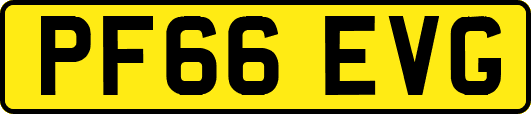 PF66 EVG